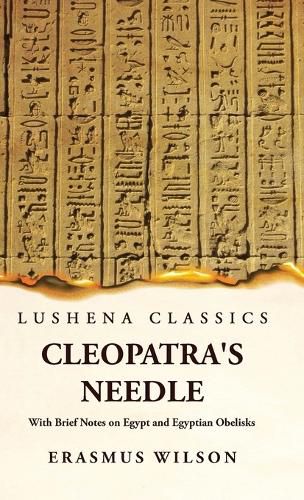 LUSHENA CLASSICS

CLEOPATRA'S NEEDLE

With Brief Notes on Egypt and Egyptian Obelisks

ERASMUS WILSON